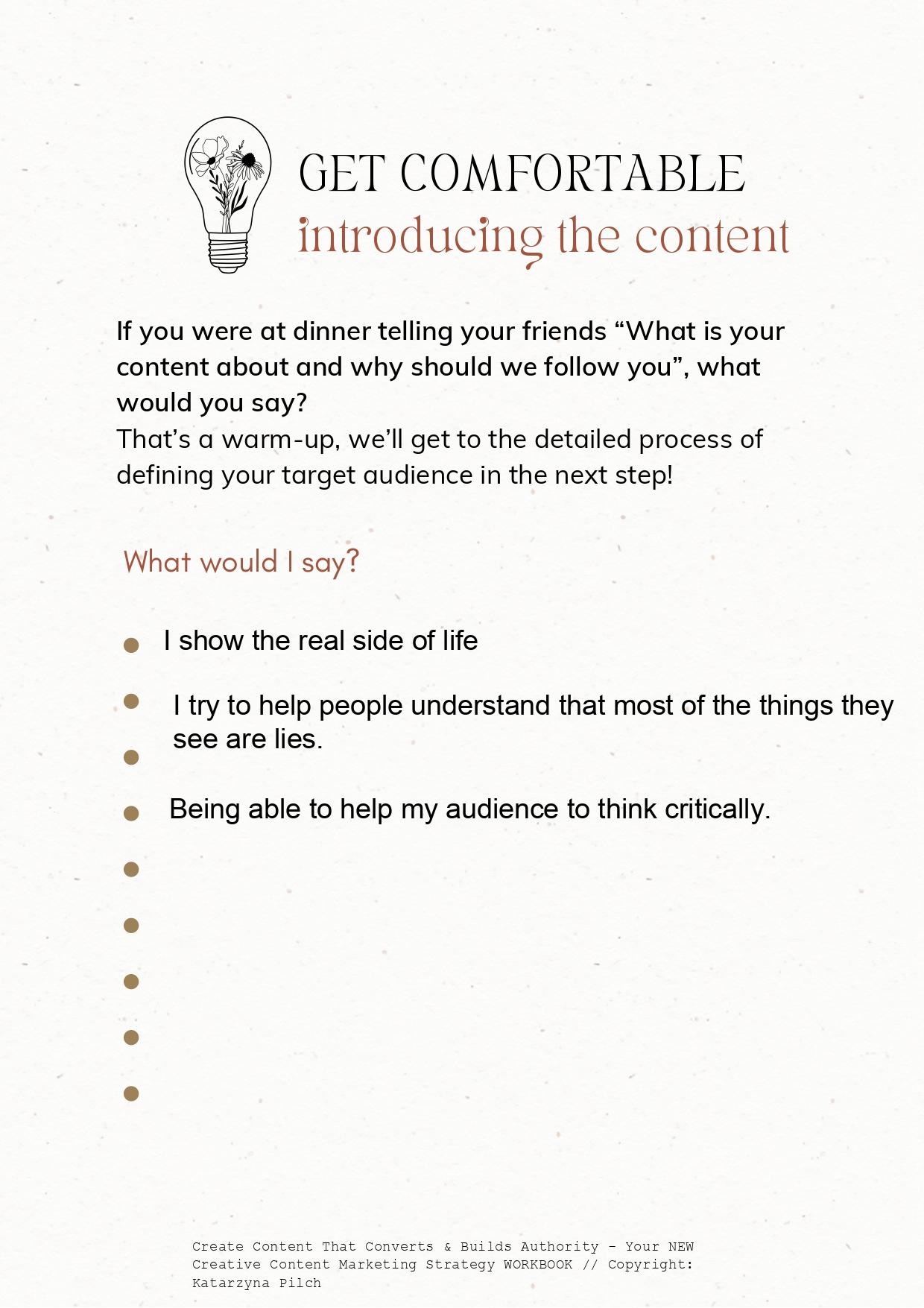 GET COMFORTABLE
introducing the content

If you were at dinner telling your friends “What is your content about and why should we follow you”, what would you say?
That’s a warm-up, we’ll get to the detailed process of defining your target audience in the next step!

What would I say?

I show the real side of life

I try to help people understand that most of the things they see are lies.

Being able to help my audience to think critically.

Create Content That Converts & Builds Authority - Your NEW Creative Content Marketing Strategy WORKBOOK // Copyright: Katarzyna Pilch